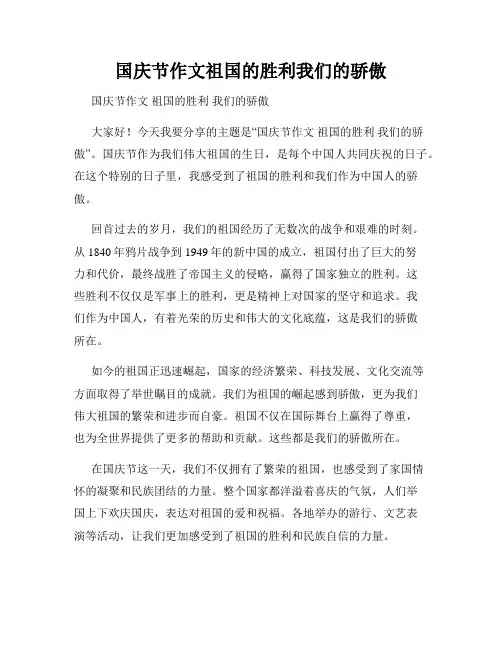 国庆节作文祖国的胜利我们的骄傲

国庆节作文 祖国的胜利 我们的骄傲

大家好！今天我要分享的主题是“国庆节作文 祖国的胜利 我们的骄傲”。国庆节作为我们伟大祖国的生日，是每个中国人共同庆祝的日子。在这个特别的日子里，我感受到了祖国的胜利和我们作为中国人的骄傲。

回首过去的岁月，我们的祖国经历了无数次的战争和艰难的时刻。从 1840 年鸦片战争到 1949 年的新中国的成立，祖国付出了巨大的努力和代价，最终战胜了帝国主义的侵略，赢得了国家独立的胜利。这些胜利不仅仅是军事上的胜利，更是精神上对国家的坚守和追求。我们作为中国人，有着光荣的历史和伟大的文化底蕴，这是我们的骄傲所在。

如今的祖国正迅速崛起，国家的经济繁荣、科技发展、文化交流等方面取得了举世瞩目的成就。我们为祖国的崛起感到骄傲，更为我们伟大祖国的繁荣和进步而自豪。祖国不仅在国际舞台上赢得了尊重，也为全世界提供了更多的帮助和贡献。这些都是我们的骄傲所在。

在国庆节这一天，我们不仅拥有了繁荣的祖国，也感受到了家国情怀的凝聚和民族团结的力量。整个国家都洋溢着喜庆的气氛，人们举国上下欢庆国庆，表达对祖国的爱和祝福。各地举办的游行、文艺表演等活动，让我们更加感受到了祖国的胜利和民族自信的力量。